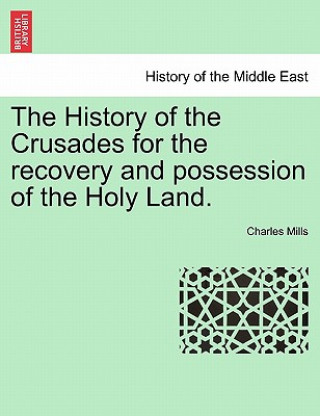 BRITISH LIBRARY

History of the Middle East

The History of the Crusades for the recovery and possession of the Holy Land.

Charles Mills